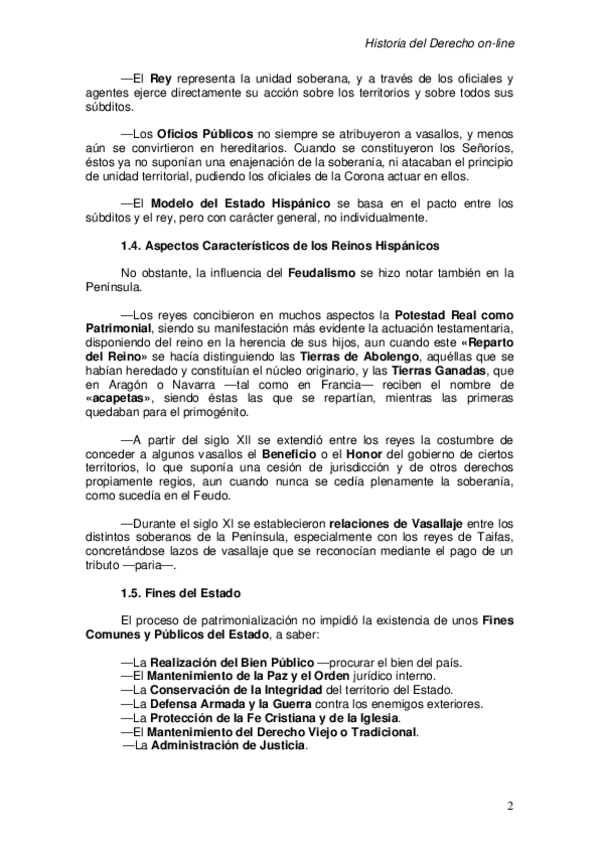 Historia del Derecho on-line

—El Rey representa la unidad soberana, y a través de los oficiales y agentes ejerce directamente su acción sobre los territorios y sobre todos sus súbditos.

—Los Oficios Públicos no siempre se atribuyeron a vasallos, y menos aún se convirtieron en hereditarios. Cuando se constituyeron los Señoríos, éstos ya no suponían una enajenación de la soberanía, ni atacaban el principio de unidad territorial, pudiendo los oficiales de la Corona actuar en ellos.

—El Modelo del Estado Hispánico se basa en el pacto entre los súbditos y el rey, pero con carácter general, no individualmente.

1.4. Aspectos Característicos de los Reinos Hispánicos

No obstante, la influencia del Feudalismo se hizo notar también en la Península.

—Los reyes concibieron en muchos aspectos la Potestad Real como Patrimonial, siendo su manifestación más evidente la actuación testamentaria, disponiendo del reino en la herencia de sus hijos, aun cuando este «Reparto del Reino» se hacía distinguiendo las Tierras de Abolengo, aquéllas que se habían heredado y constituían el núcleo originario, y las Tierras Ganadas, que en Aragón o Navarra —tal como en Francia— reciben el nombre de «acapetas», siendo éstas las que se repartían, mientras las primeras quedaban para el primogénito.

—A partir del siglo XII se extendió entre los reyes la costumbre de conceder a algunos vasallos el Beneficio o el Honor del gobierno de ciertos territorios, lo que suponía una cesión de jurisdicción y de otros derechos propiamente regios, aun cuando nunca se cedía plenamente la soberanía, como sucedía en el Feudo.

—Durante el siglo XI se establecieron relaciones de Vasallaje entre los distintos soberanos de la Península, especialmente con los reyes de Taifas, concretándose lazos de vasallaje que se reconocían mediante el pago de un tributo —paria—.

1.5. Fines del Estado

El proceso de patrimonialización no impidió la existencia de unos Fines Comunes y Públicos del Estado, a saber:

—La Realización del Bien Público —procurar el bien del país.
—El Mantenimiento de la Paz y el Orden jurídico interno.
—La Conservación de la Integridad del territorio del Estado.
—La Defensa Armada y la Guerra contra los enemigos exteriores.
—La Protección de la Fe Cristiana y de la Iglesia.
—El Mantenimiento del Derecho Viejo o Tradicional.
—La Administración de Justicia.

2